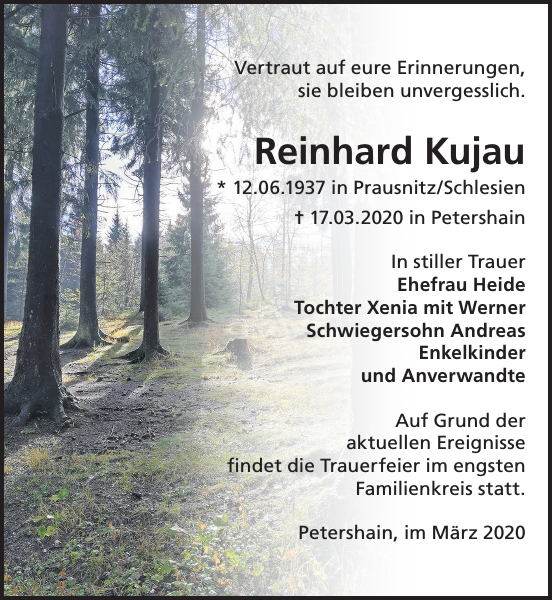 Vertraut auf eure Erinnerungen,
sie bleiben unvergesslich.

Reinhard Kujau

* 12.06.1937 in Prausnitz/Schlesien
† 17.03.2020 in Petershain

In stiller Trauer
Ehefrau Heide
Tochter Xenia mit Werner
Schwiegersohn Andreas
Enkelkinder
und Anverwandte

Auf Grund der
aktuellen Ereignisse
findet die Trauerfeier im engsten
Familienkreis statt.

Petershain, im März 2020